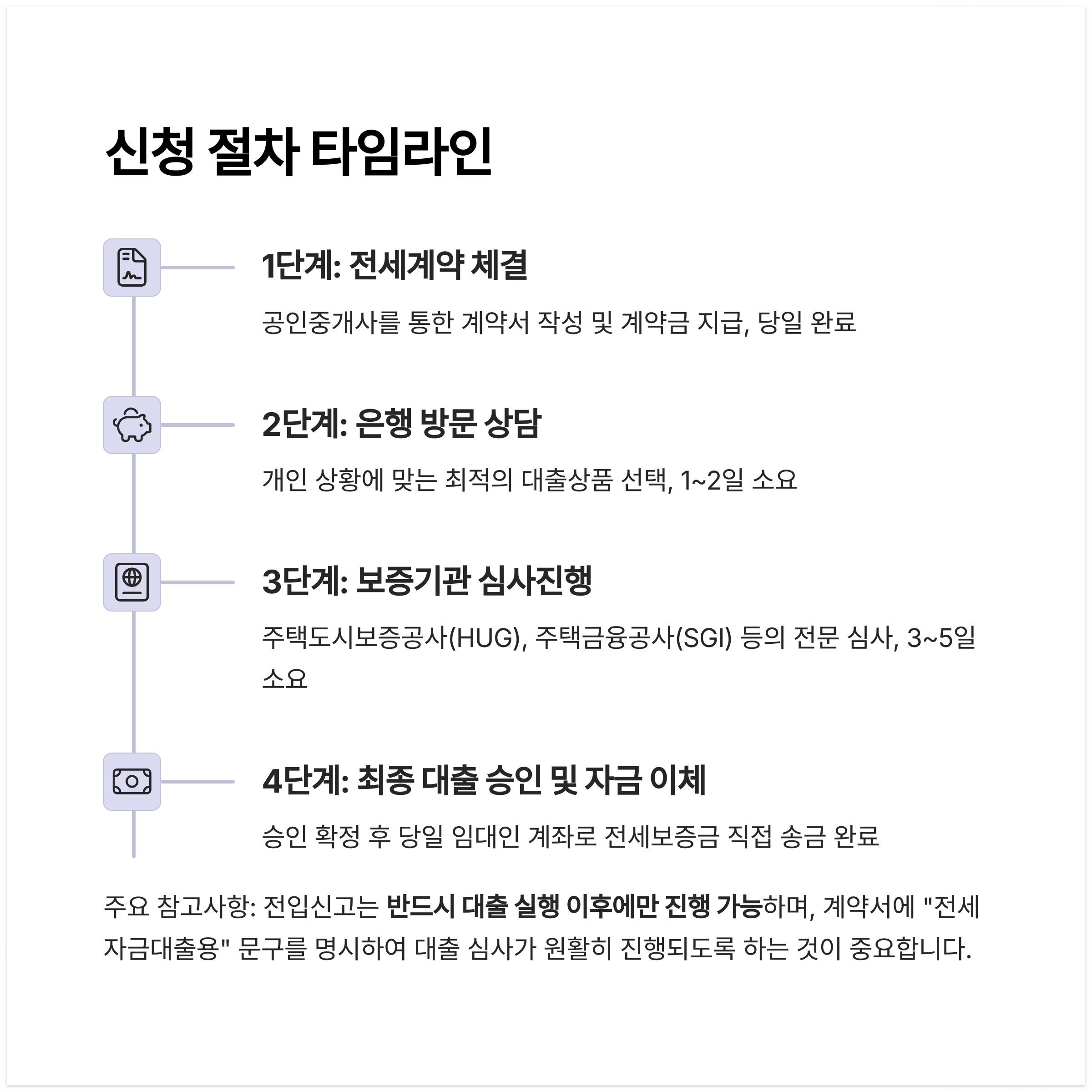 신청 절차 타임라인

1단계: 전세계약 체결

공인중개사를 통한 계약서 작성 및 계약금 지급, 당일 완료

2단계: 은행 방문 상담

개인 상황에 맞는 최적의 대출상품 선택, 1~2일 소요

3단계: 보증기관 심사진행

주택도시보증공사(HUG), 주택금융공사(SGI) 등의 전문 심사, 3~5일 소요

4단계: 최종 대출 승인 및 자금 이체

승인 확정 후 당일 임대인 계좌로 전세보증금 직접 송금 완료

주요 참고사항: 전입신고는 반드시 대출 실행 이후에만 진행 가능하며, 계약서에 "전세자금대출용" 문구를 명시하여 대출 심사가 원활히 진행되도록 하는 것이 중요합니다.